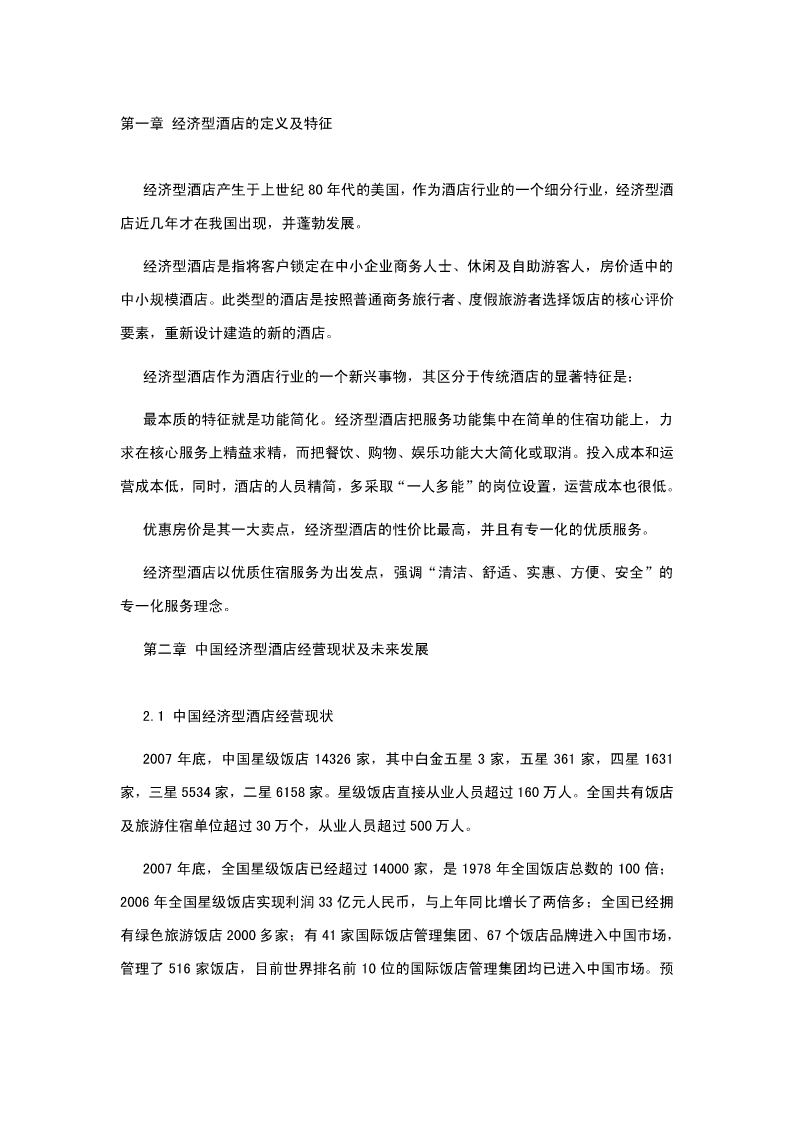 第一章 经济型酒店的定义及特征

经济型酒店产生于上世纪 80 年代的美国，作为酒店行业的一个细分行业，经济型酒店近几年才在我国出现，并蓬勃发展。

经济型酒店是指将客户锁定在中小企业商务人士、休闲及自助游客人，房价适中的中小规模酒店。此类型的酒店是按照普通商务旅行者、度假旅游者选择饭店的核心评价要素，重新设计建造的新的酒店。

经济型酒店作为酒店行业的一个新兴事物，其区分于传统酒店的显著特征是：

最本质的特征就是功能简化。经济型酒店把服务功能集中在简单的住宿功能上，力求在核心服务上精益求精，而把餐饮、购物、娱乐功能大大简化或取消。投入成本和运营成本低，同时，酒店的人员精简，多采取“一人多能”的岗位设置，运营成本也很低。

优惠房价是其一大卖点，经济型酒店的性价比最高，并且有专一化的优质服务。

经济型酒店以优质住宿服务为出发点，强调“清洁、舒适、实惠、方便、安全”的专一化服务理念。

第二章 中国经济型酒店经营现状及未来发展

2.1 中国经济型酒店经营现状

2007 年底，中国星级饭店 14326 家，其中白金五星 3 家，五星 361 家，四星 1631 家，三星 5534 家，二星 6158 家。星级饭店直接从业人员超过 160 万人。全国共有饭店及旅游住宿单位超过 30 万个，从业人员超过 500 万人。

2007 年底，全国星级饭店已经超过 14000 家，是 1978 年全国饭店总数的 100 倍；2006 年全国星级饭店实现利润 33 亿元人民币，与上年同比增长了两倍多；全国已经拥有绿色旅游饭店 2000 多家；有 41 家国际饭店管理集团、67 个饭店品牌进入中国市场，管理了 516 家饭店，目前世界排名前 10 位的国际饭店管理集团均已进入中国市场。预